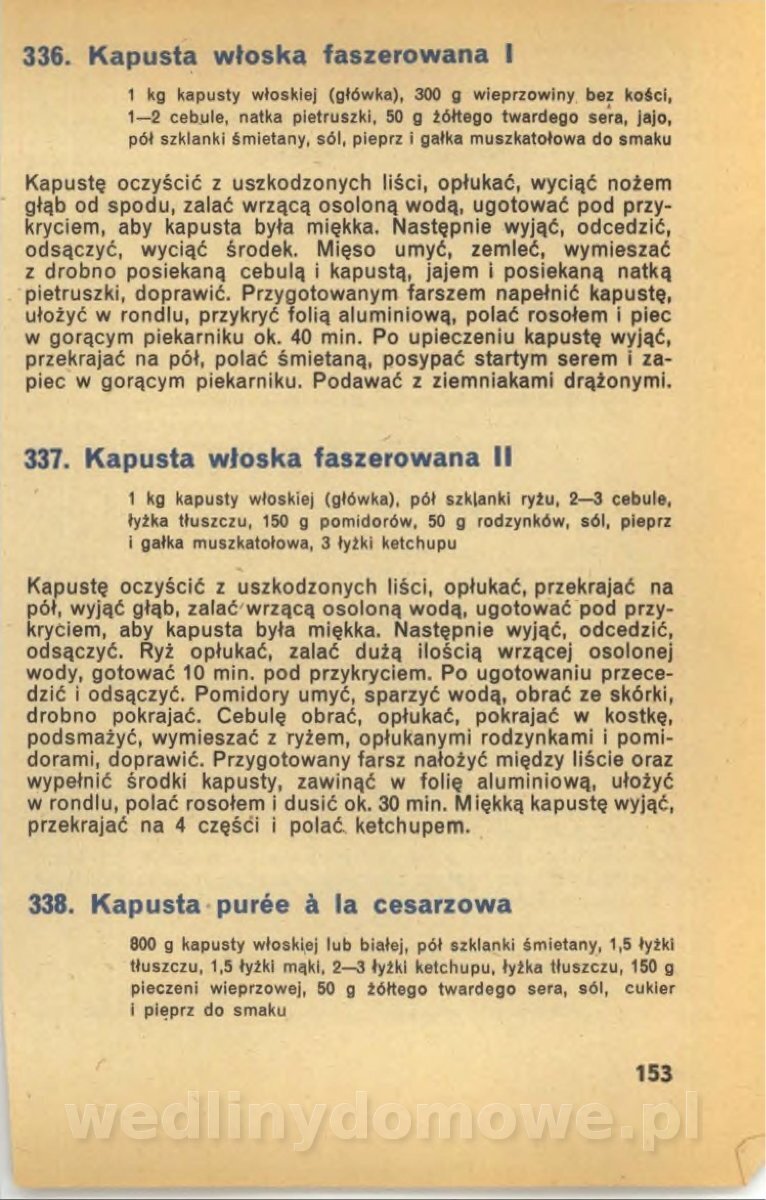 336. Kapusta włoska faszerowana I

1 kg kapusty włoskiej (główka), 300 g wieprzowiny bez kości, 1—2 cebule, natka pietruszki, 50 g żółtego twardego sera, jajo, pół szklanki śmietany, sól, pieprz i gałka muszkatołowa do smaku

Kapustę oczyścić z uszkodzonych liści, opłukać, wyciąć nożem głąb od spodu, zalać wrzącą osoloną wodą, ugotować pod przykryciem, aby kapusta była miękka. Następnie wyjąć, odcedzić, odsączyć, wyciąć środek. Mięso umyć, zemleć, wymieszać z drobno posiekaną cebulą i kapustą, jajem i posiekaną natką pietruszki, doprawić. Przygotowanym farszem napełnić kapustę, ułożyć w rondlu, przykryć folią aluminiową, polać rosołem i piec w gorącym piekarniku ok. 40 min. Po upieczeniu kapustę wyjąć, przekrajać na pół, polać śmietaną, posypać startym serem i zapiec w gorącym piekarniku. Podawać z ziemniakami drążonymi.

337. Kapusta włoska faszerowana II

1 kg kapusty włoskiej (główka), pół szklanki ryżu, 2—3 cebule, łyżka tłuszczu, 150 g pomidorów, 50 g rodzynków, sól, pieprz i gałka muszkatołowa, 3 łyżki ketchupu

Kapustę oczyścić z uszkodzonych liści, opłukać, przekrajać na pół, wyjąć głąb, zalać wrzącą osoloną wodą, ugotować pod przykryciem, aby kapusta była miękka. Następnie wyjąć, odcedzić, odsączyć. Ryż opłukać, zalać dużą ilością wrzącej osolonej wody, gotować 10 min. pod przykryciem. Po ugotowaniu przecedzić i odsączyć. Pomidory umyć, sparzyć wodą, obrać ze skórki, drobno pokrajać. Cebulę obrać, opłukać, pokrajać w kostkę, podsmażyć, wymieszać z ryżem, opłukanymi rodzynkami i pomidorami, doprawić. Przygotowany farsz nałożyć między liście oraz wypełnić środki kapusty, zawinąć w folię aluminiową, ułożyć w rondlu, polać rosołem i dusić ok. 30 min. Miękką kapustę wyjąć, przekrajać na 4 części i polać ketchupem.

338. Kapusta purée à la cesarzowa

800 g kapusty włoskiej lub białej, pół szklanki śmietany, 1,5 łyżki tłuszczu, 1,5 łyżki mąki, 2—3 łyżki ketchupu, łyżka tłuszczu, 150 g pieczeni wieprzowej, 50 g żółtego twardego sera, sól, cukier i pieprz do smaku

153

wedlinydomowe.pl